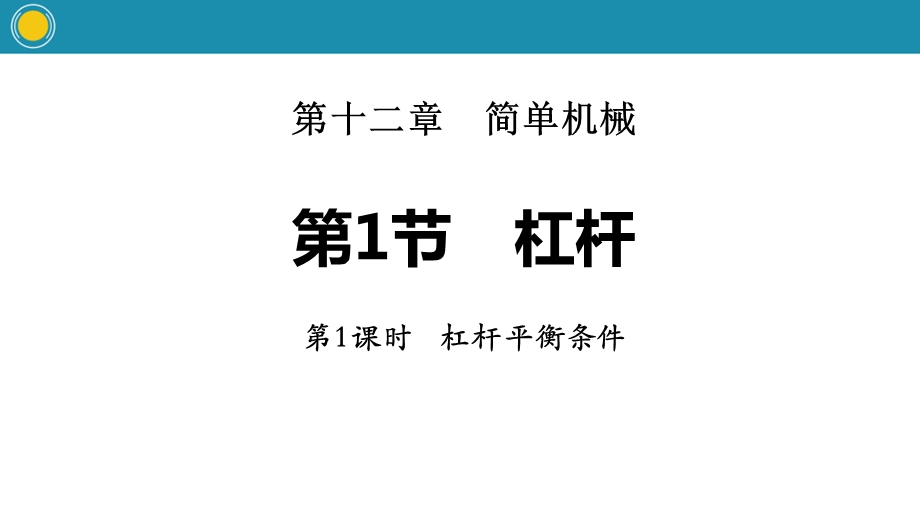 第十二章　简单机械

第1节　杠杆

第1课时　杠杆平衡条件